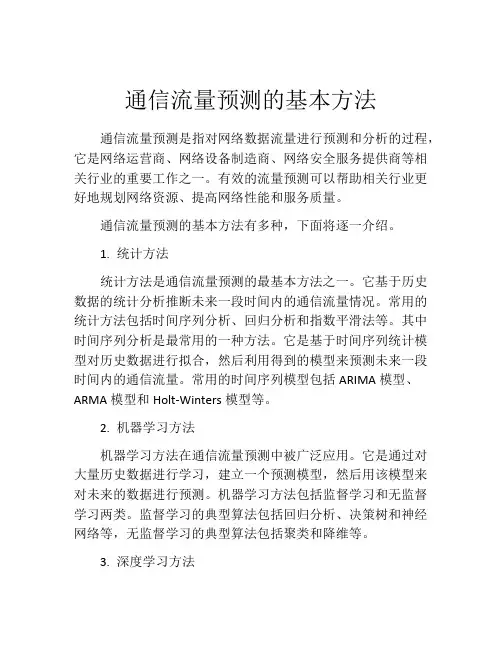 通信流量预测的基本方法

通信流量预测是指对网络数据流量进行预测和分析的过程，它是网络运营商、网络设备制造商、网络安全服务提供商等相关行业的重要工作之一。有效的流量预测可以帮助相关行业更好地规划网络资源、提高网络性能和服务质量。

通信流量预测的基本方法有多种，下面将逐一介绍。

1. 统计方法

统计方法是通信流量预测的最基本方法之一。它基于历史数据的统计分析推断未来一段时间内的通信流量情况。常用的统计方法包括时间序列分析、回归分析和指数平滑法等。其中时间序列分析是最常用的一种方法。它是基于时间序列统计模型对历史数据进行拟合，然后利用得到的模型来预测未来一段时间内的通信流量。常用的时间序列模型包括 ARIMA 模型、ARMA 模型和 Holt-Winters 模型等。

2. 机器学习方法

机器学习方法在通信流量预测中被广泛应用。它是通过对大量历史数据进行学习，建立一个预测模型，然后用该模型来对未来的数据进行预测。机器学习方法包括监督学习和无监督学习两类。监督学习的典型算法包括回归分析、决策树和神经网络等，无监督学习的典型算法包括聚类和降维等。

3. 深度学习方法